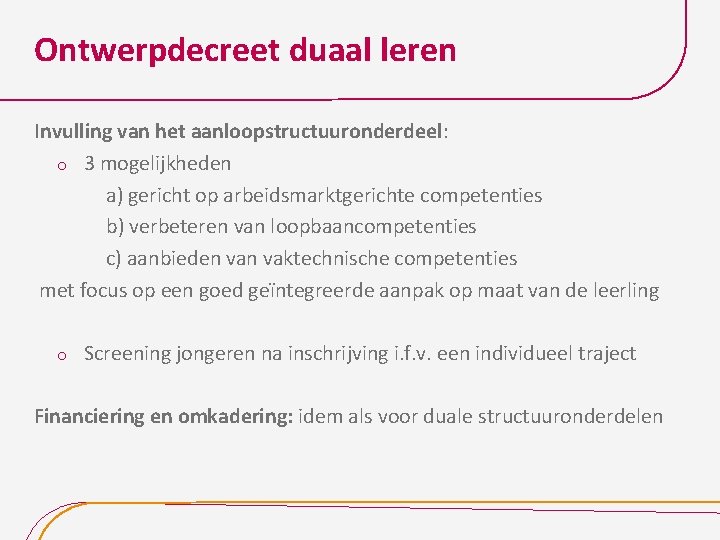 Ontwerpdecreet duaal leren

Invulling van het aanloopstructuuronderdeel:

o 3 mogelijkheden

a) gericht op arbeidsmarktgerichte competenties

b) verbeteren van loopbaancompetenties

c) aanbieden van vaktechnische competenties

met focus op een goed geïntegreerde aanpak op maat van de leerling

o Screening jongeren na inschrijving i.f.v. een individueel traject

Financiering en omkadering: idem als voor duale structuuronderdelen